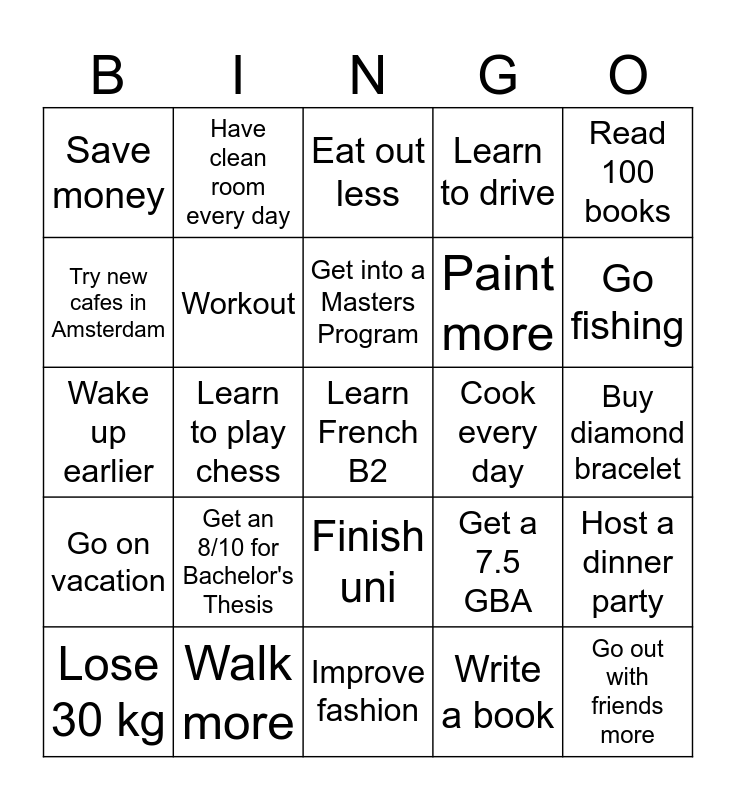 | B | I | N | G | O |
|---|---|---|---|---|
| Save money | Have clean room every day | Eat out less | Learn to drive | Read 100 books |
| Try new cafes in Amsterdam | Workout | Get into a Masters Program | Paint more | Go fishing |
| Wake up earlier | Learn to play chess | Learn French B2 | Cook every day | Buy diamond bracelet |
| Go on vacation | Get an 8/10 for Bachelor's Thesis | Finish uni | Get a 7.5 GBA | Host a dinner party |
| Lose 30 kg | Walk more | Improve fashion | Write a book | Go out with friends more |